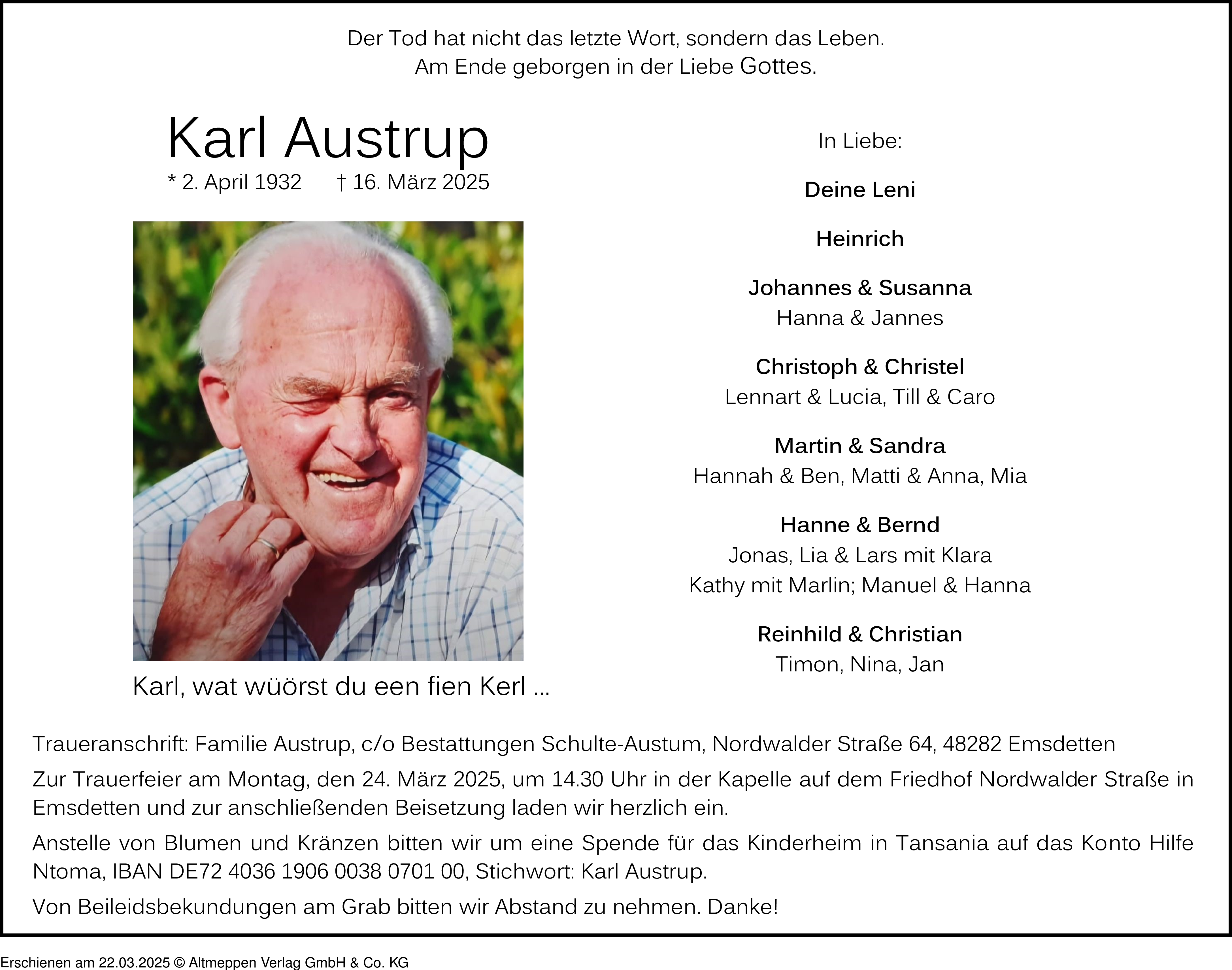 Der Tod hat nicht das letzte Wort, sondern das Leben.
Am Ende geborgen in der Liebe Gottes.

Karl Austrup
* 2. April 1932 † 16. März 2025

Karl, wat wüörst du een fien Kerl ...

In Liebe:

Deine Leni

Heinrich

Johannes & Susanna
Hanna & Jannes

Christoph & Christel
Lennart & Lucia, Till & Caro

Martin & Sandra
Hannah & Ben, Matti & Anna, Mia

Hanne & Bernd
Jonas, Lia & Lars mit Klara
Kathy mit Marlin; Manuel & Hanna

Reinhild & Christian
Timon, Nina, Jan

Traueranschrift: Familie Austrup, c/o Bestattungen Schulte-Austum, Nordwalder Straße 64, 48282 Emsdetten

Zur Trauerfeier am Montag, den 24. März 2025, um 14.30 Uhr in der Kapelle auf dem Friedhof Nordwalder Straße in Emsdetten und zur anschließenden Beisetzung laden wir herzlich ein.

Anstelle von Blumen und Kränzen bitten wir um eine Spende für das Kinderheim in Tansania auf das Konto Hilfe Ntoma, IBAN DE72 4036 1906 0038 0701 00, Stichwort: Karl Austrup.

Von Beileidsbekundungen am Grab bitten wir Abstand zu nehmen. Danke!

Erschienen am 22.03.2025 © Altmeppen Verlag GmbH & Co. KG